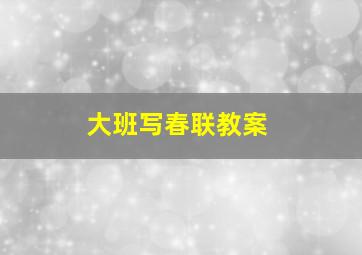 大班写春联教案